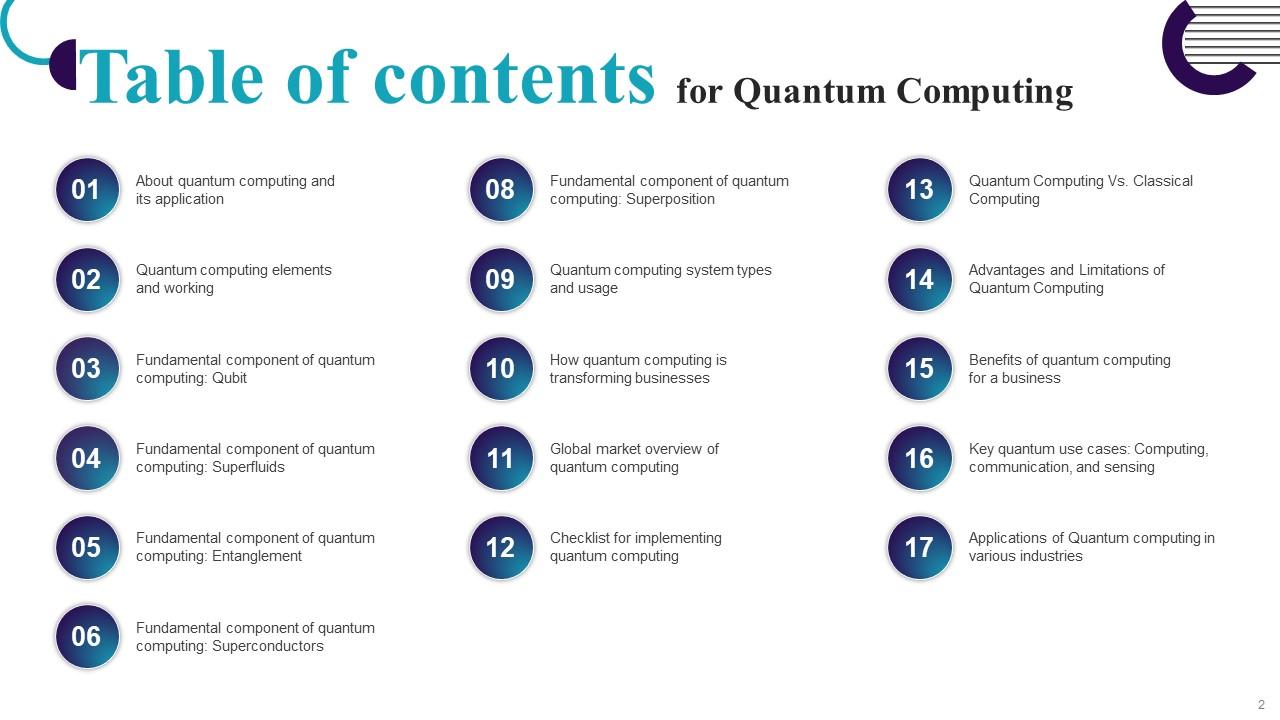 Table of contents for Quantum Computing

01 About quantum computing and its application

02 Quantum computing elements and working

03 Fundamental component of quantum computing: Qubit

04 Fundamental component of quantum computing: Superfluids

05 Fundamental component of quantum computing: Entanglement

06 Fundamental component of quantum computing: Superconductors

08 Fundamental component of quantum computing: Superposition

09 Quantum computing system types and usage

10 How quantum computing is transforming businesses

11 Global market overview of quantum computing

12 Checklist for implementing quantum computing

13 Quantum Computing Vs. Classical Computing

14 Advantages and Limitations of Quantum Computing

15 Benefits of quantum computing for a business

16 Key quantum use cases: Computing, communication, and sensing

17 Applications of Quantum computing in various industries

2